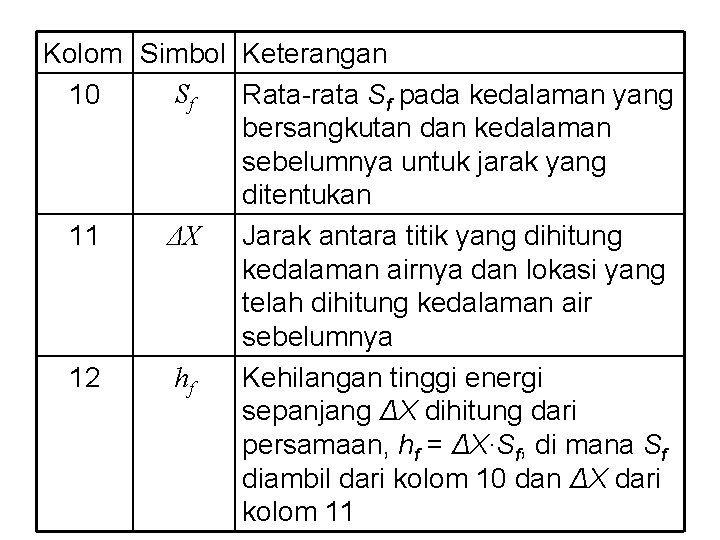 | Kolom | Simbol | Keterangan |
|---|---|---|
| 10 | $S_f$ | Rata-rata $S_f$ pada kedalaman yang bersangkutan dan kedalaman sebelumnya untuk jarak yang ditentukan |
| 11 | $\Delta X$ | Jarak antara titik yang dihitung kedalaman airnya dan lokasi yang telah dihitung kedalaman air sebelumnya |
| 12 | $h_f$ | Kehilangan tinggi energi sepanjang $\Delta X$ dihitung dari persamaan, $h_f = \Delta X \cdot S_f$, di mana $S_f$ diambil dari kolom 10 dan $\Delta X$ dari kolom 11 |